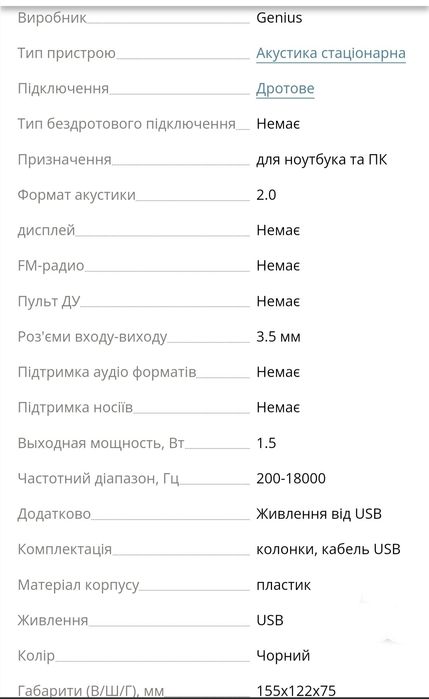 | | |
|---|---|
| Виробник | Genius |
| Тип пристрою | Акустика стаціонарна |
| Підключення | Дротове |
| Тип бездротового підключення | Немає |
| Призначення | для ноутбука та ПК |
| Формат акустики | 2.0 |
| дисплей | Немає |
| FM-радио | Немає |
| Пульт ДУ | Немає |
| Роз'єми входу-виходу | 3.5 мм |
| Підтримка аудіо форматів | Немає |
| Підтримка носіїв | Немає |
| Выходная мощность, Вт | 1.5 |
| Частотний діапазон, Гц | 200-18000 |
| Додатково | Живлення від USB |
| Комплектація | колонки, кабель USB |
| Матеріал корпусу | пластик |
| Живлення | USB |
| Колір | Чорний |
| Габарити (В/Ш/Г), мм | 155x122x75 |